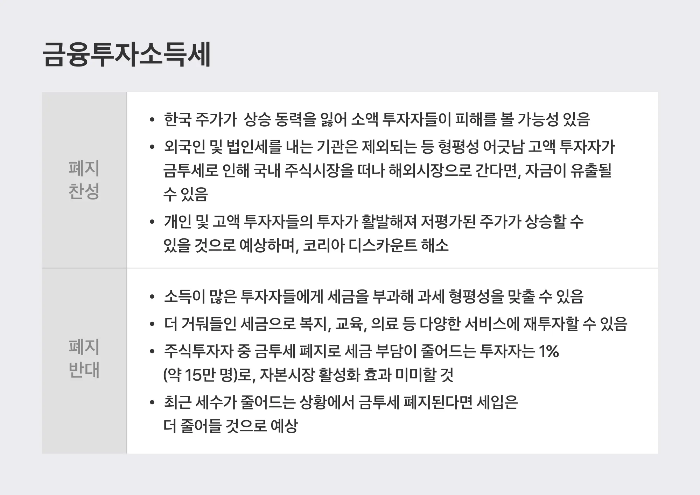 금융투자소득세

| 폐지 찬성 | • 한국 주가가 상승 동력을 잃어 소액 투자자들이 피해를 볼 가능성 있음<br>• 외국인 및 법인세를 내는 기관은 제외되는 등 형평성 어긋남 고액 투자자가 금투세로 인해 국내 주식시장을 떠나 해외시장으로 간다면, 자금이 유출될 수 있음<br>• 개인 및 고액 투자자들의 투자가 활발해져 저평가된 주가가 상승할 수 있을 것으로 예상하며, 코리아 디스카운트 해소 |
|---|---|
| 폐지 반대 | • 소득이 많은 투자자들에게 세금을 부과해 과세 형평성을 맞출 수 있음<br>• 더 거둬들인 세금으로 복지, 교육, 의료 등 다양한 서비스에 재투자할 수 있음<br>• 주식투자자 중 금투세 폐지로 세금 부담이 줄어드는 투자자는 1% (약 15만 명)로, 자본시장 활성화 효과 미미할 것<br>• 최근 세수가 줄어드는 상황에서 금투세 폐지된다면 세입은 더 줄어들 것으로 예상 |